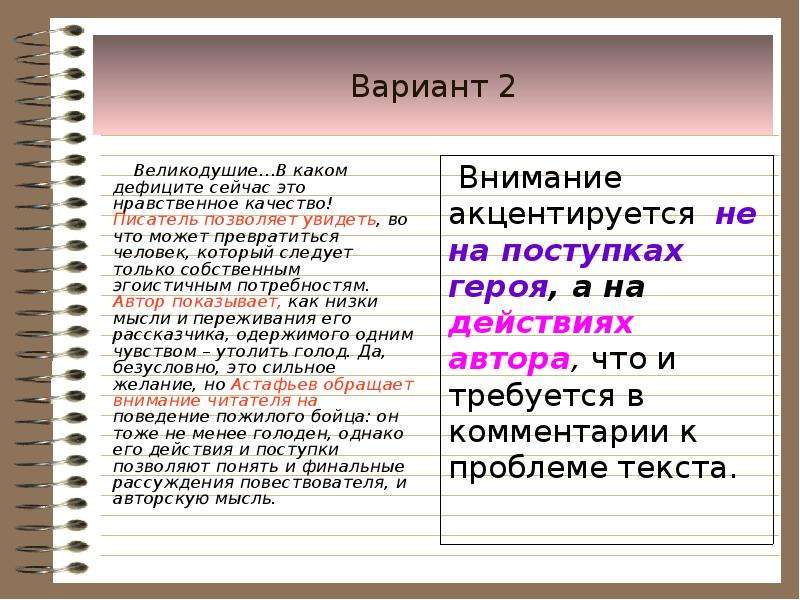 Вариант 2

Великодушие…В каком дефиците сейчас это нравственное качество! Писатель позволяет увидеть, во что может превратиться человек, который следует только собственным эгоистичным потребностям. Автор показывает, как низки мысли и переживания его рассказчика, одержимого одним чувством – утолить голод. Да, безусловно, это сильное желание, но Астафьев обращает внимание читателя на поведение пожилого бойца: он тоже не менее голоден, однако его действия и поступки позволяют понять и финальные рассуждения повествователя, и авторскую мысль.

Внимание акцентируется не на поступках героя, а на действиях автора, что и требуется в комментарии к проблеме текста.